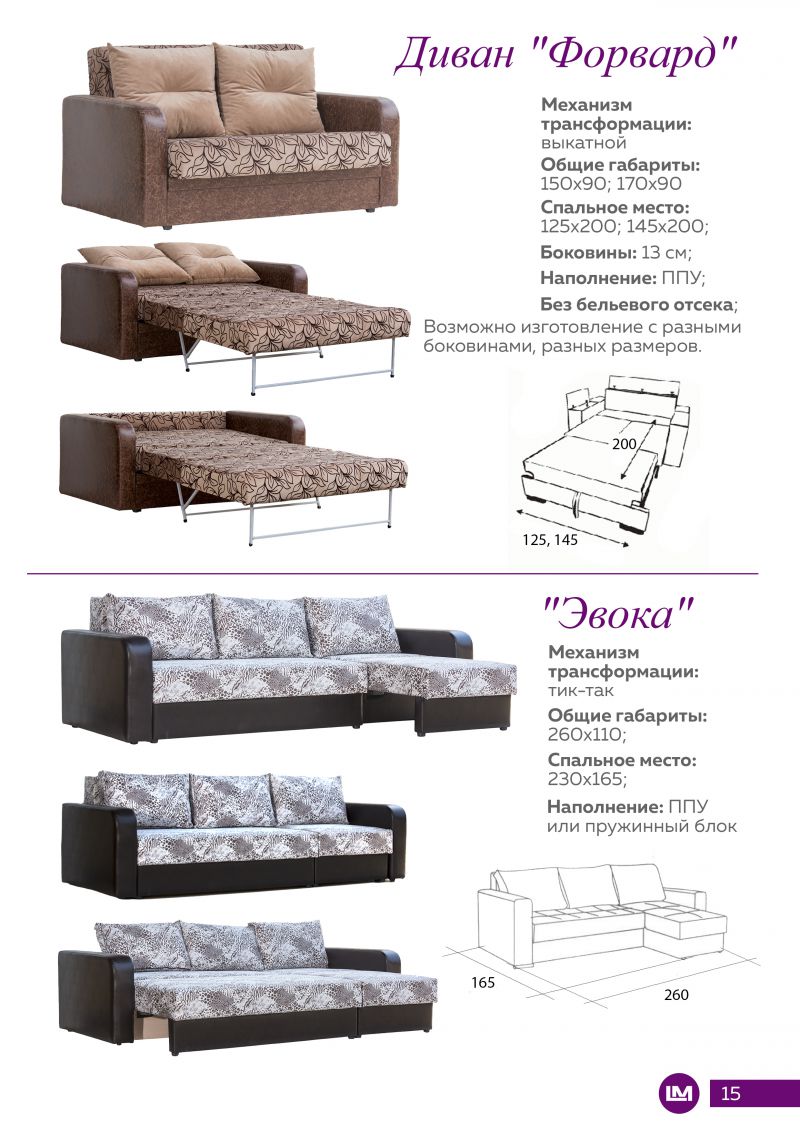 Диван "Форвард"

Механизм трансформации: выкатной
Общие габариты: 150х90; 170х90
Спальное место: 125х200; 145х200;
Боковины: 13 см;
Наполнение: ППУ;
Без бельевого отсека;
Возможно изготовление с разными боковинами, разных размеров.

200
125, 145

"Эвока"

Механизм трансформации: тик-так
Общие габариты: 260х110;
Спальное место: 230х165;
Наполнение: ППУ или пружинный блок

165
260

LM 15